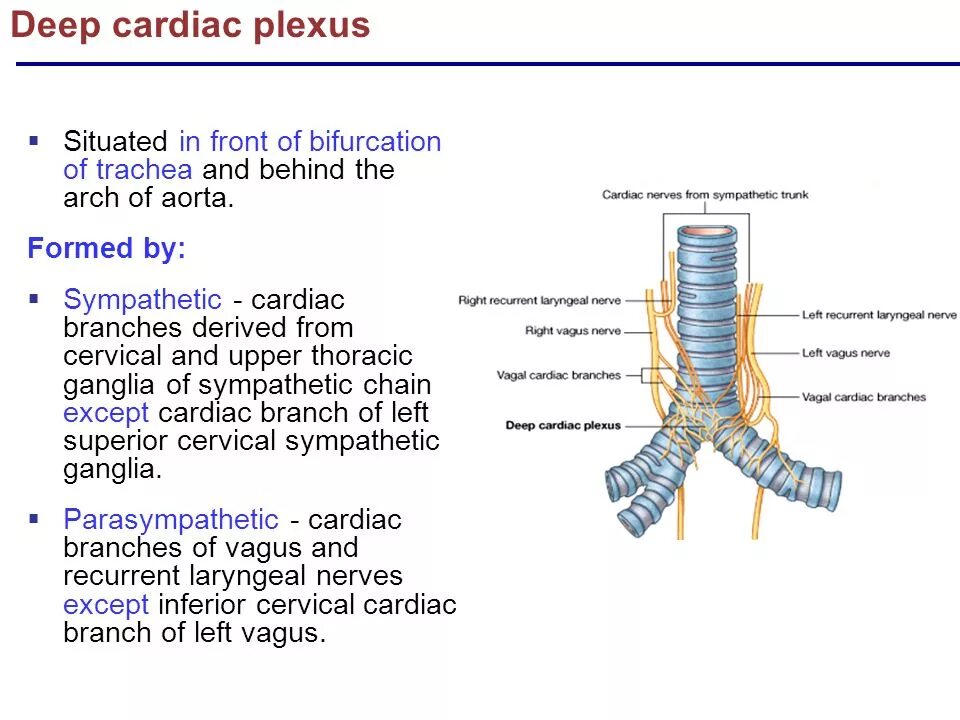 Deep cardiac plexus

▪ Situated in front of bifurcation of trachea and behind the arch of aorta.

Formed by:

▪ Sympathetic - cardiac branches derived from cervical and upper thoracic ganglia of sympathetic chain except cardiac branch of left superior cervical sympathetic ganglia.

▪ Parasympathetic - cardiac branches of vagus and recurrent laryngeal nerves except inferior cervical cardiac branch of left vagus.

Cardiac nerves from sympathetic trunk

Right recurrent laryngeal nerve

Right vagus nerve

Vagal cardiac branches

Deep cardiac plexus

Left recurrent laryngeal nerve

Left vagus nerve

Vagal cardiac branches